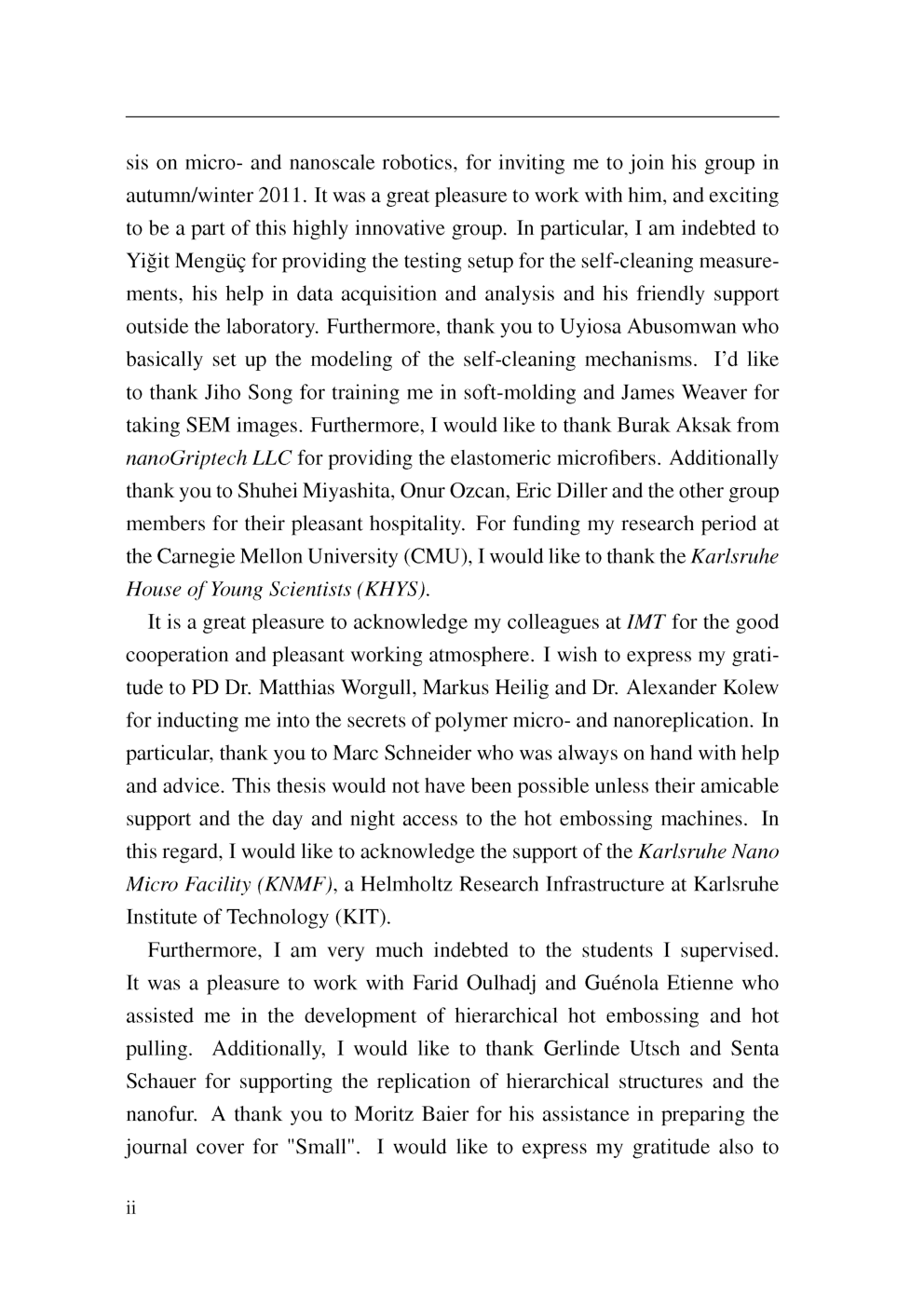 sis on micro- and nanoscale robotics, for inviting me to join his group in autumn/winter 2011. It was a great pleasure to work with him, and exciting to be a part of this highly innovative group. In particular, I am indebted to Yiğit Mengüç for providing the testing setup for the self-cleaning measurements, his help in data acquisition and analysis and his friendly support outside the laboratory. Furthermore, thank you to Uyiosa Abusomwan who basically set up the modeling of the self-cleaning mechanisms. I'd like to thank Jiho Song for training me in soft-molding and James Weaver for taking SEM images. Furthermore, I would like to thank Burak Aksak from nanoGriptech LLC for providing the elastomeric microfibers. Additionally thank you to Shuhei Miyashita, Onur Ozcan, Eric Diller and the other group members for their pleasant hospitality. For funding my research period at the Carnegie Mellon University (CMU), I would like to thank the Karlsruhe House of Young Scientists (KHYS).

It is a great pleasure to acknowledge my colleagues at IMT for the good cooperation and pleasant working atmosphere. I wish to express my gratitude to PD Dr. Matthias Worgull, Markus Heilig and Dr. Alexander Kolew for inducting me into the secrets of polymer micro- and nanoreplication. In particular, thank you to Marc Schneider who was always on hand with help and advice. This thesis would not have been possible unless their amicable support and the day and night access to the hot embossing machines. In this regard, I would like to acknowledge the support of the Karlsruhe Nano Micro Facility (KNMF), a Helmholtz Research Infrastructure at Karlsruhe Institute of Technology (KIT).

Furthermore, I am very much indebted to the students I supervised. It was a pleasure to work with Farid Oulhadj and Guénola Etienne who assisted me in the development of hierarchical hot embossing and hot pulling. Additionally, I would like to thank Gerlinde Utsch and Senta Schauer for supporting the replication of hierarchical structures and the nanofur. A thank you to Moritz Baier for his assistance in preparing the journal cover for "Small". I would like to express my gratitude also to

ii